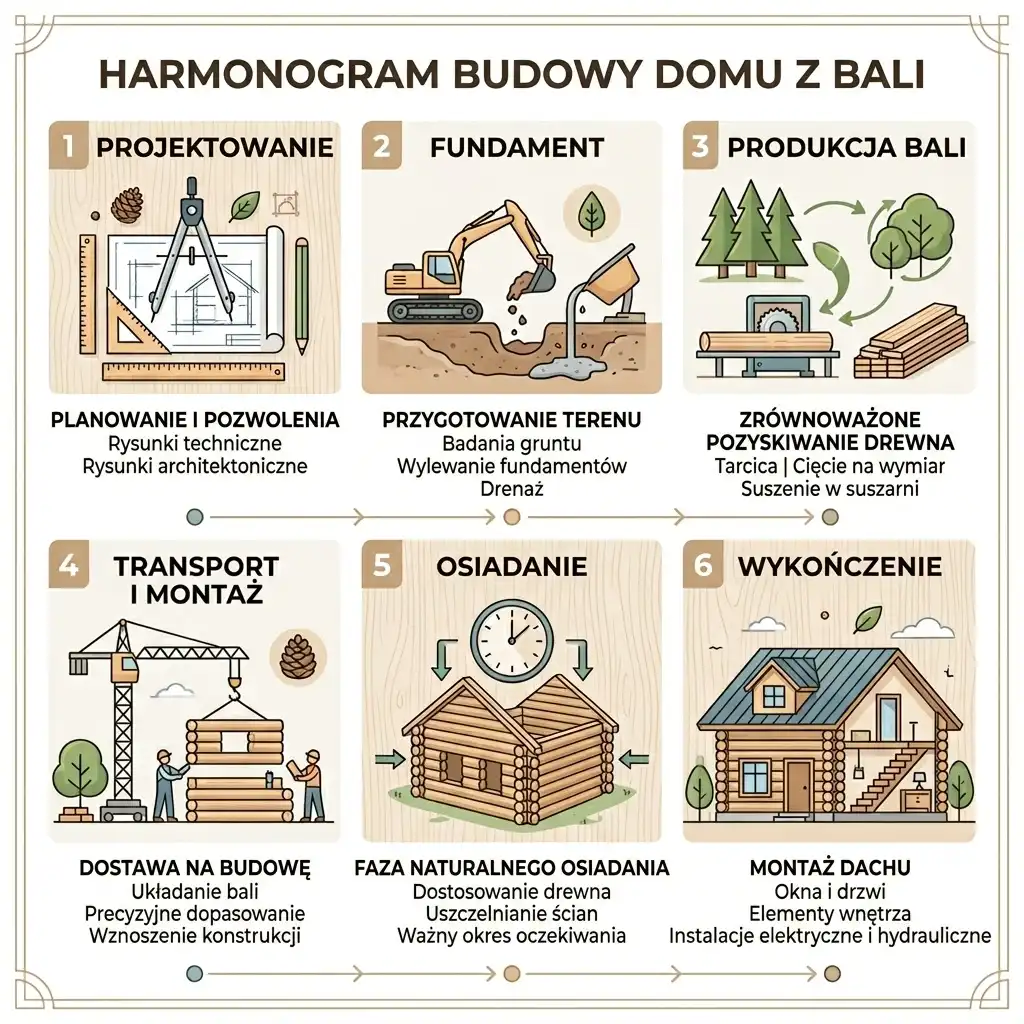 HARMONOGRAM BUDOWY DOMU Z BALI

1 PROJEKTOWANIE

PLANOWANIE I POZWOLENIA
Rysunki techniczne
Rysunki architektoniczne

2 FUNDAMENT

PRZYGOTOWANIE TERENU
Badania gruntu
Wylewanie fundamentów
Drenaż

3 PRODUKCJA BALI

ZRÓWNOWAŻONE POZYSKIWANIE DREWNA
Tarcica | Cięcie na wymiar
Suszenie w suszarni

4 TRANSPORT I MONTAŻ

DOSTAWA NA BUDOWĘ
Układanie bali
Precyzyjne dopasowanie
Wznoszenie konstrukcji

5 OSIADANIE

FAZA NATURALNEGO OSIADANIA
Dostosowanie drewna
Uszczelnianie ścian
Ważny okres oczekiwania

6 WYKOŃCZENIE

MONTAŻ DACHU
Okna i drzwi
Elementy wnętrza
Instalacje elektryczne i hydrauliczne